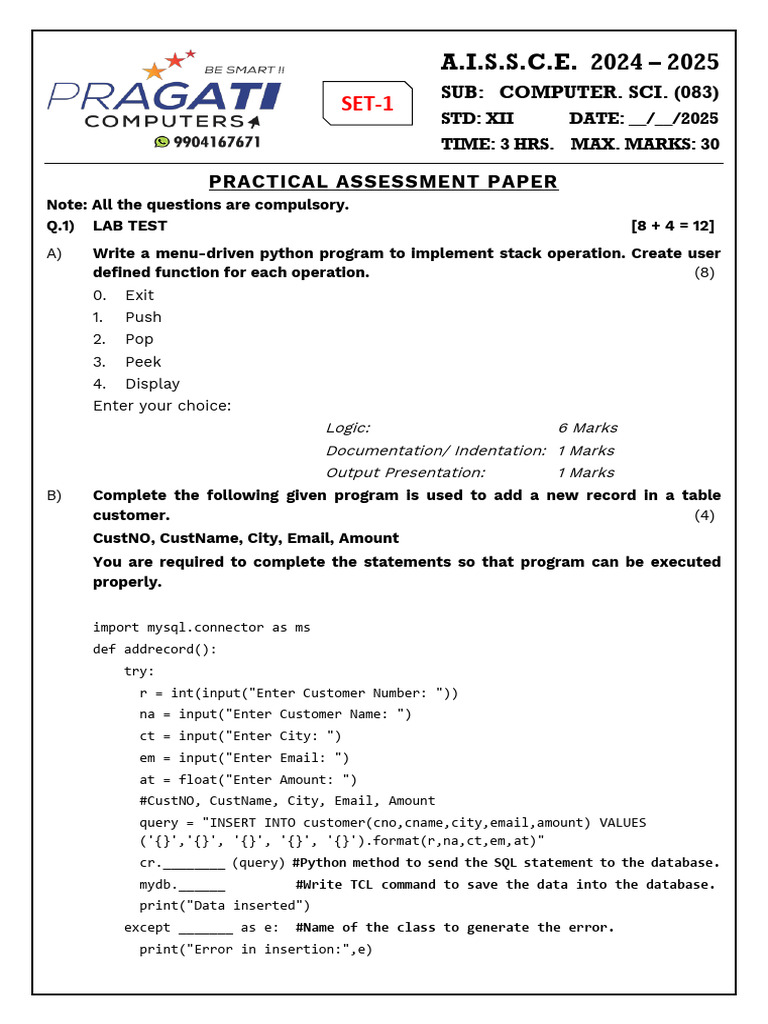 BE SMART !!
PRAGATI
COMPUTERS
9904167671

SET-1

A.I.S.S.C.E. 2024 – 2025
SUB: COMPUTER. SCI. (083)
STD: XII DATE: __/__/2025
TIME: 3 HRS. MAX. MARKS: 30

PRACTICAL ASSESSMENT PAPER

Note: All the questions are compulsory.

Q.1) LAB TEST [8 + 4 = 12]

A) Write a menu-driven python program to implement stack operation. Create user defined function for each operation. (8)

0. Exit
1. Push
2. Pop
3. Peek
4. Display

Enter your choice:

Logic: 6 Marks
Documentation/ Indentation: 1 Marks
Output Presentation: 1 Marks

B) Complete the following given program is used to add a new record in a table customer. (4)

CustNO, CustName, City, Email, Amount

You are required to complete the statements so that program can be executed properly.

import mysql.connector as ms
def addrecord():
    try:
      r = int(input("Enter Customer Number: "))
      na = input("Enter Customer Name: ")
      ct = input("Enter City: ")
      em = input("Enter Email: ")
      at = float("Enter Amount: ")
      #CustNO, CustName, City, Email, Amount
      query = "INSERT INTO customer(cno,cname,city,email,amount) VALUES ('{}','{}', '{}', '{}', '{}').format(r,na,ct,em,at)"
      cr.____ (query) #Python method to send the SQL statement to the database.
      mydb.____ #Write TCL command to save the data into the database.
      print("Data inserted")
    except ____ as e: #Name of the class to generate the error.
      print("Error in insertion:",e)